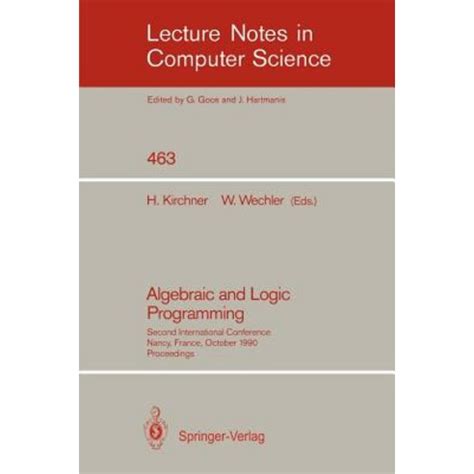 Lecture Notes in Computer Science

Edited by G. Goos and J. Hartmanis

463

H. Kirchner W. Wechler (Eds.)

Algebraic and Logic Programming

Second International Conference
Nancy, France, October 1990
Proceedings

Springer-Verlag